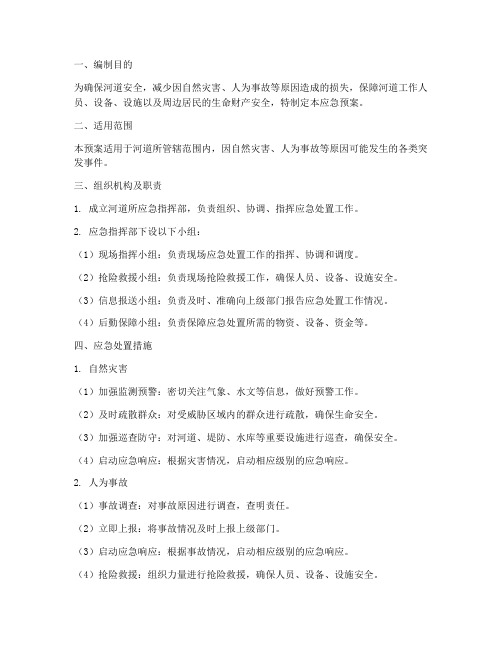 一、编制目的

为确保河道安全，减少因自然灾害、人为事故等原因造成的损失，保障河道工作人员、设备、设施以及周边居民的生命财产安全，特制定本应急预案。

二、适用范围

本预案适用于河道所管辖范围内，因自然灾害、人为事故等原因可能发生的各类突发事件。

三、组织机构及职责

1. 成立河道所应急指挥部，负责组织、协调、指挥应急处置工作。

2. 应急指挥部下设以下小组：

（1）现场指挥小组：负责现场应急处置工作的指挥、协调和调度。

（2）抢险救援小组：负责现场抢险救援工作，确保人员、设备、设施安全。

（3）信息报送小组：负责及时、准确向上级部门报告应急处置工作情况。

（4）后勤保障小组：负责保障应急处置所需的物资、设备、资金等。

四、应急处置措施

1. 自然灾害

（1）加强监测预警：密切关注气象、水文等信息，做好预警工作。

（2）及时疏散群众：对受威胁区域内的群众进行疏散，确保生命安全。

（3）加强巡查防守：对河道、堤防、水库等重要设施进行巡查，确保安全。

（4）启动应急响应：根据灾害情况，启动相应级别的应急响应。

2. 人为事故

（1）事故调查：对事故原因进行调查，查明责任。

（2）立即上报：将事故情况及时上报上级部门。

（3）启动应急响应：根据事故情况，启动相应级别的应急响应。

（4）抢险救援：组织力量进行抢险救援，确保人员、设备、设施安全。